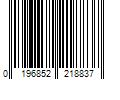 0 196852 218837